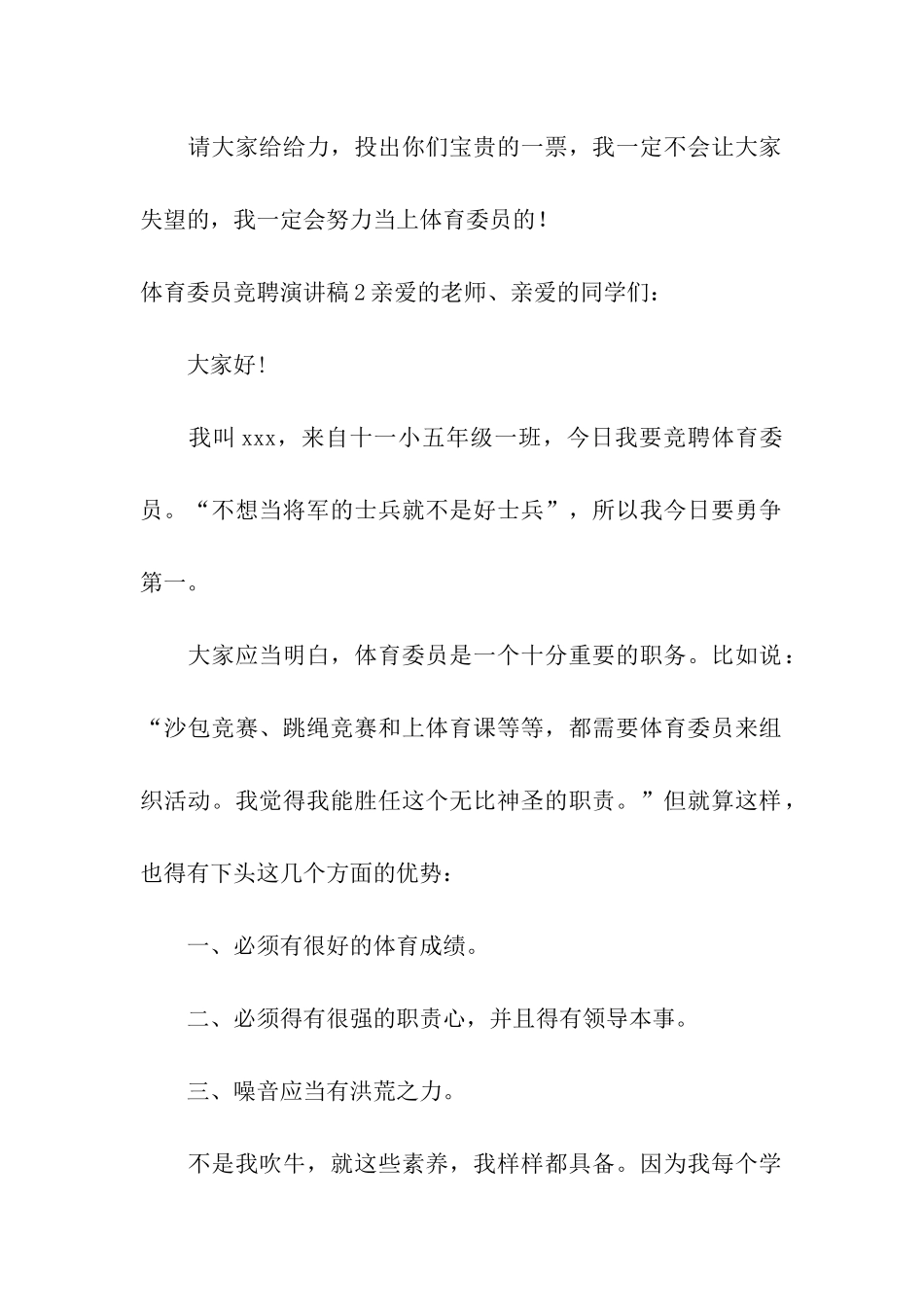 请大家给给力，投出你们宝贵的一票，我一定不会让大家失望的，我一定会努力当上体育委员的！

体育委员竞聘演讲稿2亲爱的老师、亲爱的同学们：

大家好！

我叫xxx，来自十一小五年级一班，今日我要竞聘体育委员。“不想当将军的士兵就不是好士兵”，所以我今日要勇争第一。

大家应当明白，体育委员是一个十分重要的职务。比如说：“沙包竞赛、跳绳竞赛和上体育课等等，都需要体育委员来组织活动。我觉得我能胜任这个无比神圣的职责。”但就算这样，也得有下头这几个方面的优势：

一、必须有很好的体育成绩。

二、必须得有很强的职责心，并且得有领导本事。

三、噪音应当有洪荒之力。

不是我吹牛，就这些素养，我样样都具备。因为我每个学